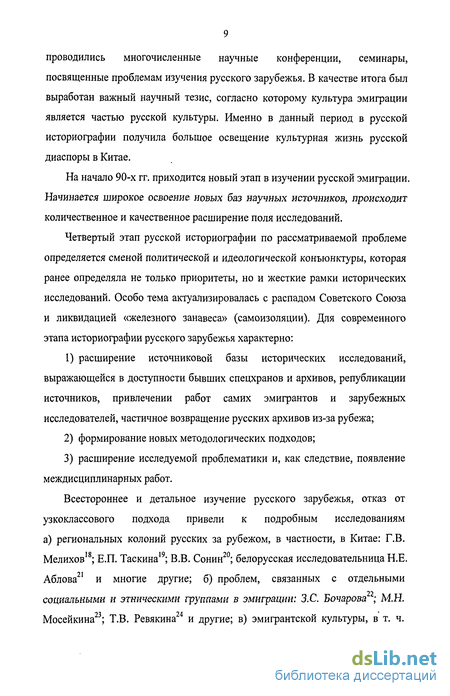 9

проводились многочисленные научные конференции, семинары, посвященные проблемам изучения русского зарубежья. В качестве итога был выработан важный научный тезис, согласно которому культура эмиграции является частью русской культуры. Именно в данный период в русской историографии получила большое освещение культурная жизнь русской диаспоры в Китае.

На начало 90-х гг. приходится новый этап в изучении русской эмиграции. Начинается широкое освоение новых баз научных источников, происходит количественное и качественное расширение поля исследований.

Четвертый этап русской историографии по рассматриваемой проблеме определяется сменой политической и идеологической конъюнктуры, которая ранее определяла не только приоритеты, но и жесткие рамки исторических исследований. Особо тема актуализировалась с распадом Советского Союза и ликвидацией «железного занавеса» (самоизоляции). Для современного этапа историографии русского зарубежья характерно:

1) расширение источниковой базы исторических исследований, выражающейся в доступности бывших спецхранов и архивов, републикации источников, привлечении работ самих эмигрантов и зарубежных исследователей, частичное возвращение русских архивов из-за рубежа;

2) формирование новых методологических подходов;

3) расширение исследуемой проблематики и, как следствие, появление междисциплинарных работ.

Всестороннее и детальное изучение русского зарубежья, отказ от узкоклассового подхода привели к подробным исследованиям а) региональных колоний русских за рубежом, в частности, в Китае: Г.В. Мелихов$^{18}$; Е.П. Таскина$^{19}$; В.В. Сонин$^{20}$; белорусская исследовательница Н.Е. Аблова$^{21}$ и многие другие; б) проблем, связанных с отдельными социальными и этническими группами в эмиграции: З.С. Бочарова$^{22}$; М.Н. Мосейкина$^{23}$; Т.В. Ревякина$^{24}$ и другие; в) эмигрантской культуры, в т. ч.

dsLib.net
библиотека диссертаций